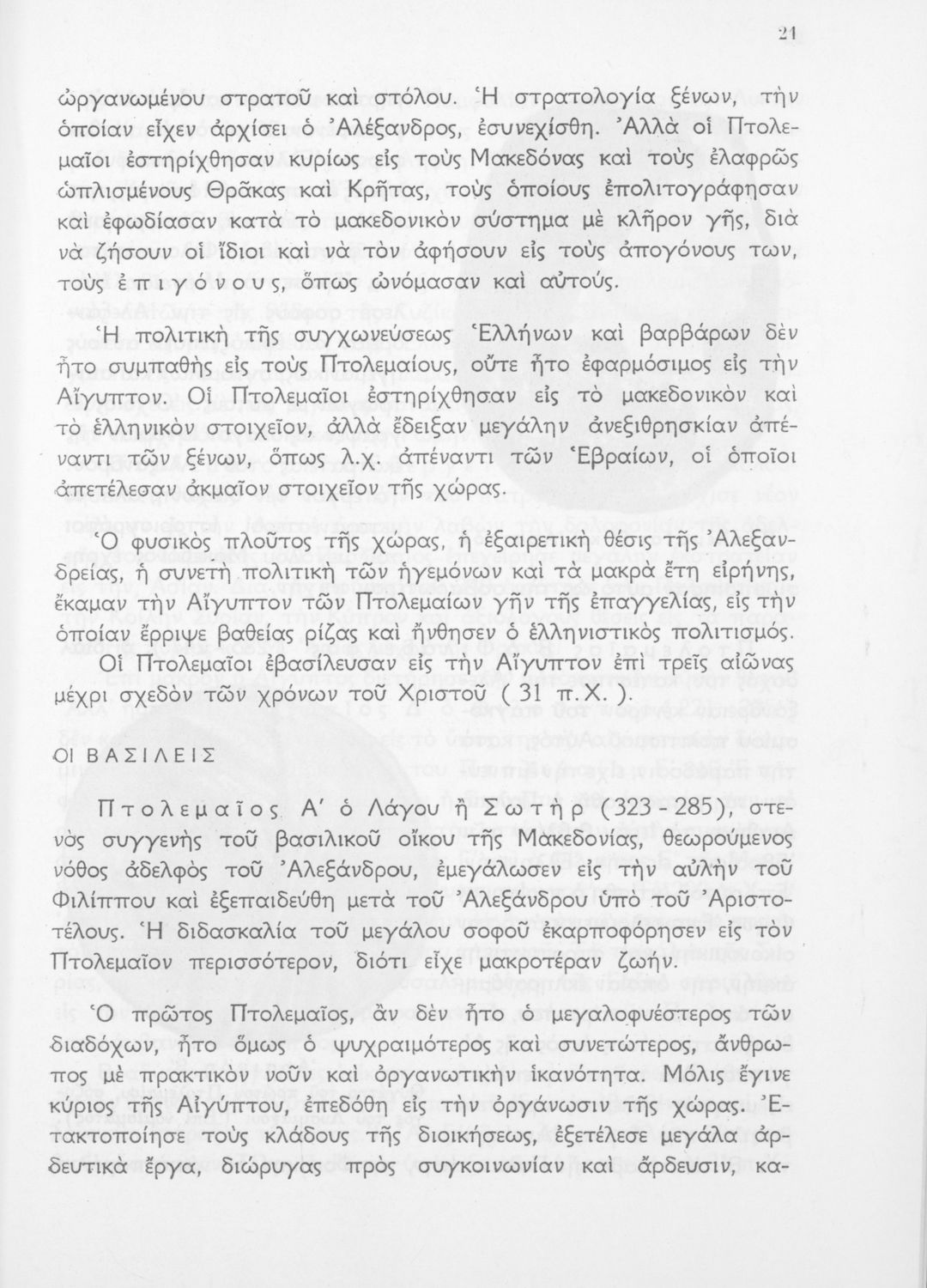 21

ὠργανωμένου στρατοῦ καὶ στόλου. Ἡ στρατολογία ξένων, τὴν ὁποίαν εἶχεν ἀρχίσει ὁ Ἀλέξανδρος, ἐσυνεχίσθη. Ἀλλὰ οἱ Πτολεμαῖοι ἐστηρίχθησαν κυρίως εἰς τοὺς Μακεδόνας καὶ τοὺς ἐλαφρῶς ὡπλισμένους Θρᾶκας καὶ Κρῆτας, τοὺς ὁποίους ἐπολιτογράφησαν καὶ ἐφωδίασαν κατὰ τὸ μακεδονικὸν σύστημα μὲ κλῆρον γῆς, διὰ νὰ ζήσουν οἱ ἴδιοι καὶ νὰ τὸν ἀφήσουν εἰς τοὺς ἀπογόνους των, τοὺς ἐπιγόνους, ὅπως ὠνόμασαν καὶ αὐτούς.

Ἡ πολιτικὴ τῆς συγχωνεύσεως Ἑλλήνων καὶ βαρβάρων δὲν ἦτο συμπαθὴς εἰς τοὺς Πτολεμαίους, οὔτε ἦτο ἐφαρμόσιμος εἰς τὴν Αἴγυπτον. Οἱ Πτολεμαῖοι ἐστηρίχθησαν εἰς τὸ μακεδονικὸν καὶ τὸ ἑλληνικὸν στοιχεῖον, ἀλλὰ ἔδειξαν μεγάλην ἀνεξιθρησκίαν ἀπέναντι τῶν ξένων, ὅπως λ.χ. ἀπέναντι τῶν Ἑβραίων, οἱ ὁποῖοι ἀπετέλεσαν ἀκμαῖον στοιχεῖον τῆς χώρας.

Ὁ φυσικὸς πλοῦτος τῆς χώρας, ἡ ἐξαιρετικὴ θέσις τῆς Ἀλεξανδρείας, ἡ συνετὴ πολιτικὴ τῶν ἡγεμόνων καὶ τὰ μακρὰ ἔτη εἰρήνης, ἔκαμαν τὴν Αἴγυπτον τῶν Πτολεμαίων γῆν τῆς ἐπαγγελίας, εἰς τὴν ὁποίαν ἔρριψε βαθείας ρίζας καὶ ἤνθησεν ὁ ἑλληνιστικὸς πολιτισμός.

Οἱ Πτολεμαῖοι ἐβασίλευσαν εἰς τὴν Αἴγυπτον ἐπὶ τρεῖς αἰῶνας μέχρι σχεδὸν τῶν χρόνων τοῦ Χριστοῦ ( 31 π.Χ. ).

ΟΙ ΒΑΣΙΛΕΙΣ

Πτολεμαῖος Α΄ ὁ Λάγου ἢ Σωτὴρ (323 - 285), στενὸς συγγενὴς τοῦ βασιλικοῦ οἴκου τῆς Μακεδονίας, θεωρούμενος νόθος ἀδελφὸς τοῦ Ἀλεξάνδρου, ἐμεγάλωσεν εἰς τὴν αὐλὴν τοῦ Φιλίππου καὶ ἐξεπαιδεύθη μετὰ τοῦ Ἀλεξάνδρου ὑπὸ τοῦ Ἀριστοτέλους. Ἡ διδασκαλία τοῦ μεγάλου σοφοῦ ἐκαρποφόρησεν εἰς τὸν Πτολεμαῖον περισσότερον, διότι εἶχε μακροτέραν ζωήν.

Ὁ πρῶτος Πτολεμαῖος, ἂν δὲν ἦτο ὁ μεγαλοφυέστερος τῶν διαδόχων, ἦτο ὅμως ὁ ψυχραιμότερος καὶ συνετώτερος, ἄνθρωπος μὲ πρακτικὸν νοῦν καὶ ὀργανωτικὴν ἱκανότητα. Μόλις ἔγινε κύριος τῆς Αἰγύπτου, ἐπεδόθη εἰς τὴν ὀργάνωσιν τῆς χώρας. Ἐτακτοποίησε τοὺς κλάδους τῆς διοικήσεως, ἐξετέλεσε μεγάλα ἀρδευτικὰ ἔργα, διώρυγας πρὸς συγκοινωνίαν καὶ ἄρδευσιν, κα-